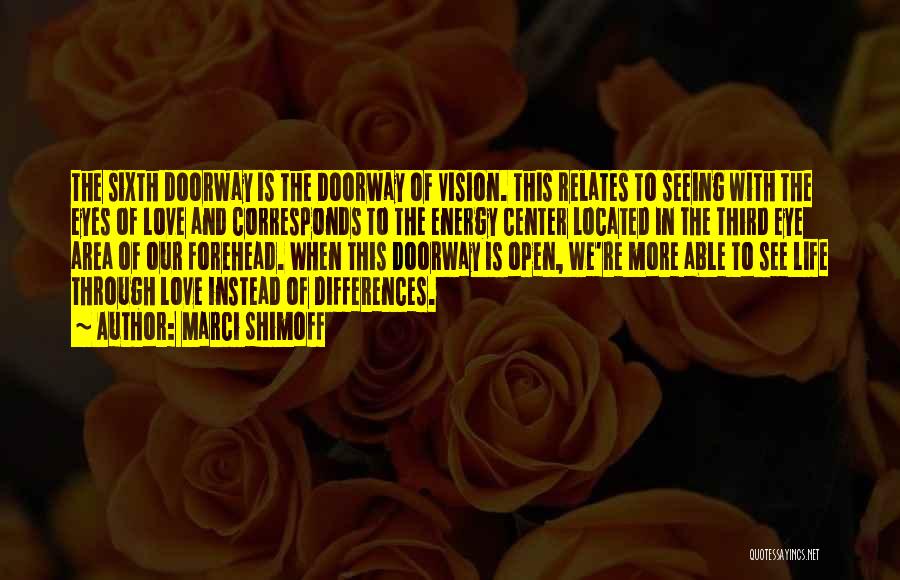 THE SIXTH DOORWAY IS THE DOORWAY OF VISION. THIS RELATES TO SEEING WITH THE EYES OF LOVE AND CORRESPONDS TO THE ENERGY CENTER LOCATED IN THE THIRD EYE AREA OF OUR FOREHEAD. WHEN THIS DOORWAY IS OPEN, WE'RE MORE ABLE TO SEE LIFE THROUGH LOVE INSTEAD OF DIFFERENCES.
~ AUTHOR: MARCI SHIMOFF

QUOTESSAYINGS.NET